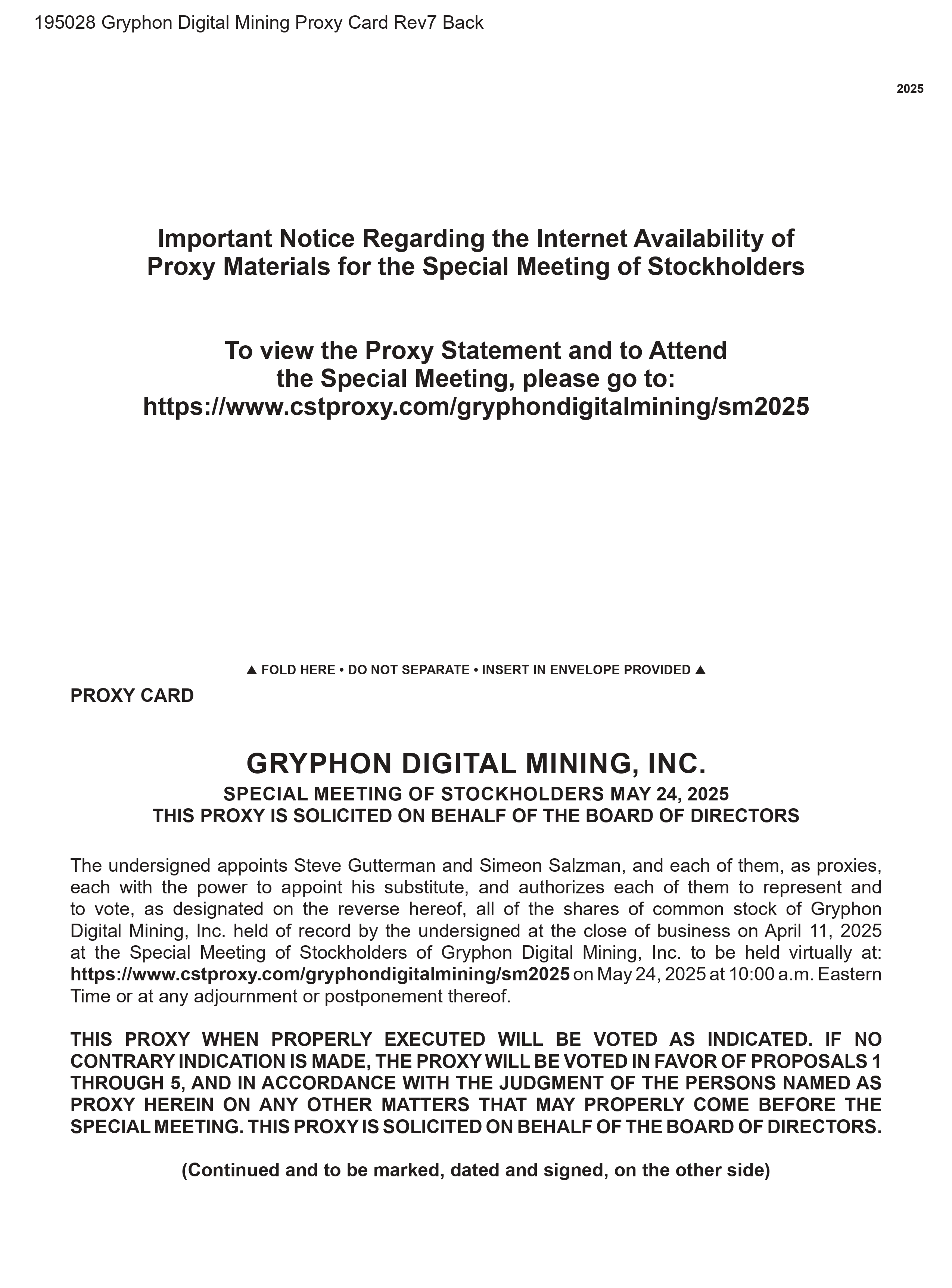 195028 Gryphon Digital Mining Proxy Card Rev7 Back

2025

Important Notice Regarding the Internet Availability of Proxy Materials for the Special Meeting of Stockholders

To view the Proxy Statement and to Attend the Special Meeting, please go to: https://www.cstproxy.com/gryphondigitalmining/sm2025

▲ FOLD HERE • DO NOT SEPARATE • INSERT IN ENVELOPE PROVIDED ▲

PROXY CARD

GRYPHON DIGITAL MINING, INC.

SPECIAL MEETING OF STOCKHOLDERS MAY 24, 2025
THIS PROXY IS SOLICITED ON BEHALF OF THE BOARD OF DIRECTORS

The undersigned appoints Steve Gutterman and Simeon Salzman, and each of them, as proxies, each with the power to appoint his substitute, and authorizes each of them to represent and to vote, as designated on the reverse hereof, all of the shares of common stock of Gryphon Digital Mining, Inc. held of record by the undersigned at the close of business on April 11, 2025 at the Special Meeting of Stockholders of Gryphon Digital Mining, Inc. to be held virtually at: https://www.cstproxy.com/gryphondigitalmining/sm2025 on May 24, 2025 at 10:00 a.m. Eastern Time or at any adjournment or postponement thereof.

THIS PROXY WHEN PROPERLY EXECUTED WILL BE VOTED AS INDICATED. IF NO CONTRARY INDICATION IS MADE, THE PROXY WILL BE VOTED IN FAVOR OF PROPOSALS 1 THROUGH 5, AND IN ACCORDANCE WITH THE JUDGMENT OF THE PERSONS NAMED AS PROXY HEREIN ON ANY OTHER MATTERS THAT MAY PROPERLY COME BEFORE THE SPECIAL MEETING. THIS PROXY IS SOLICITED ON BEHALF OF THE BOARD OF DIRECTORS.

(Continued and to be marked, dated and signed, on the other side)